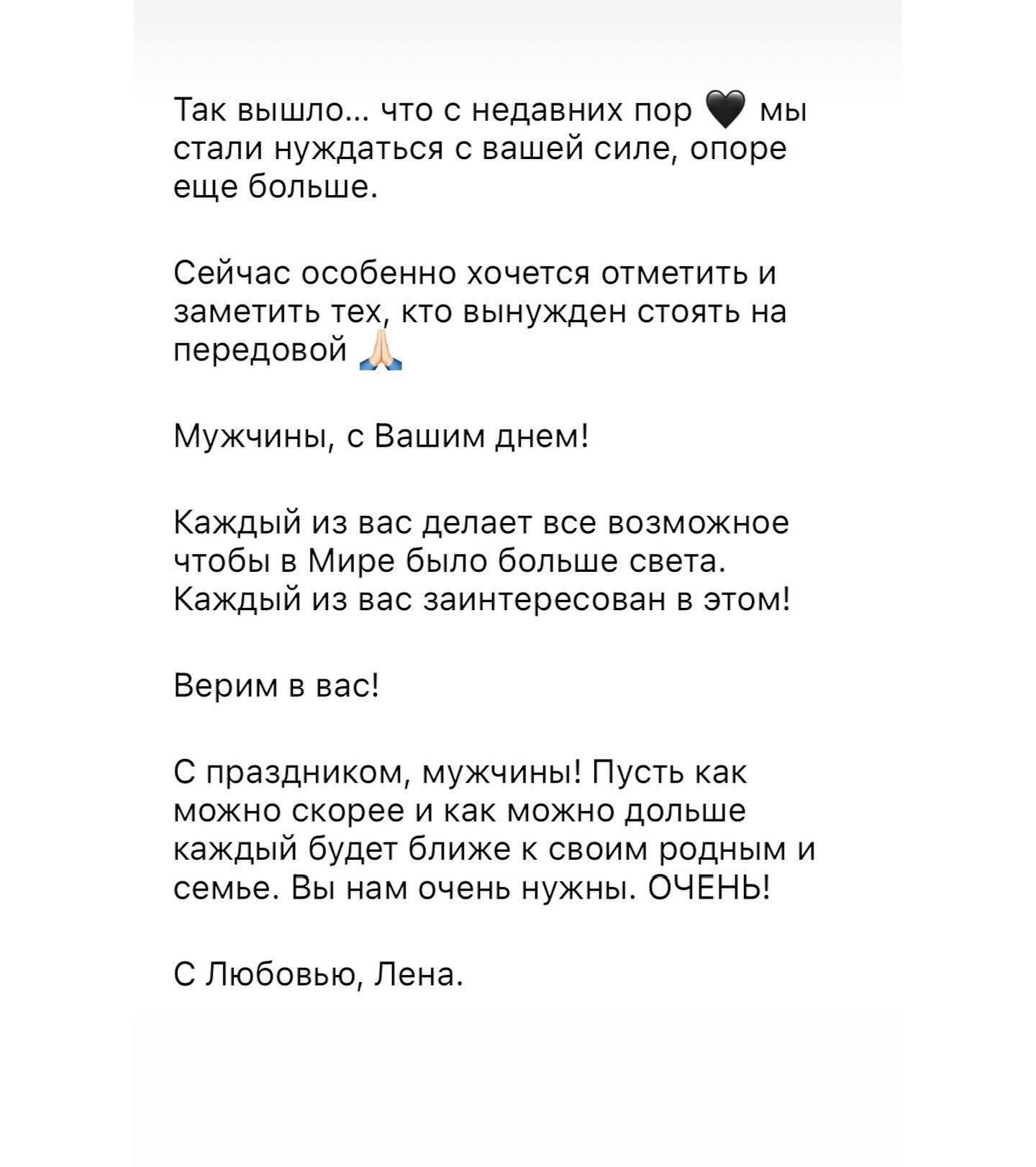 Так вышло... что с недавних пор 🖤 мы стали нуждаться с вашей силе, опоре еще больше.

Сейчас особенно хочется отметить и заметить тех, кто вынужден стоять на передовой 🙏🏻

Мужчины, с Вашим днем!

Каждый из вас делает все возможное чтобы в Мире было больше света. Каждый из вас заинтересован в этом!

Верим в вас!

С праздником, мужчины! Пусть как можно скорее и как можно дольше каждый будет ближе к своим родным и семье. Вы нам очень нужны. ОЧЕНЬ!

С Любовью, Лена.